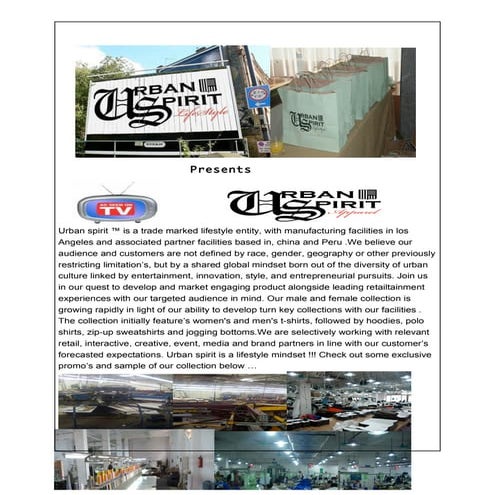 URBAN SPIRIT
Lifestyle

URBAN SPIRIT
Lifestyle

Presents

AS SEEN ON TV

URBAN SPIRIT
Apparel

Urban spirit ™ is a trade marked lifestyle entity, with manufacturing facilities in los Angeles and associated partner facilities based in, china and Peru .We believe our audience and customers are not defined by race, gender, geography or other previously restricting limitation's, but by a shared global mindset born out of the diversity of urban culture linked by entertainment, innovation, style, and entrepreneurial pursuits. Join us in our quest to develop and market engaging product alongside leading retailtainment experiences with our targeted audience in mind. Our male and female collection is growing rapidly in light of our ability to develop turn key collections with our facilities . The collection initially feature's women's and men's t-shirts, followed by hoodies, polo shirts, zip-up sweatshirts and jogging bottoms.We are selectively working with relevant retail, interactive, creative, event, media and brand partners in line with our customer's forecasted expectations. Urban spirit is a lifestyle mindset !!! Check out some exclusive promo's and sample of our collection below ...